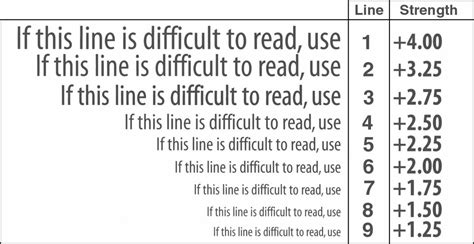 | | Line | Strength |
|---|---|---|
| If this line is difficult to read, use | 1 | +4.00 |
| If this line is difficult to read, use | 2 | +3.25 |
| If this line is difficult to read, use | 3 | +2.75 |
| If this line is difficult to read, use | 4 | +2.50 |
| If this line is difficult to read, use | 5 | +2.25 |
| If this line is difficult to read, use | 6 | +2.00 |
| If this line is difficult to read, use | 7 | +1.75 |
| If this line is difficult to read, use | 8 | +1.50 |
| If this line is difficult to read, use | 9 | +1.25 |